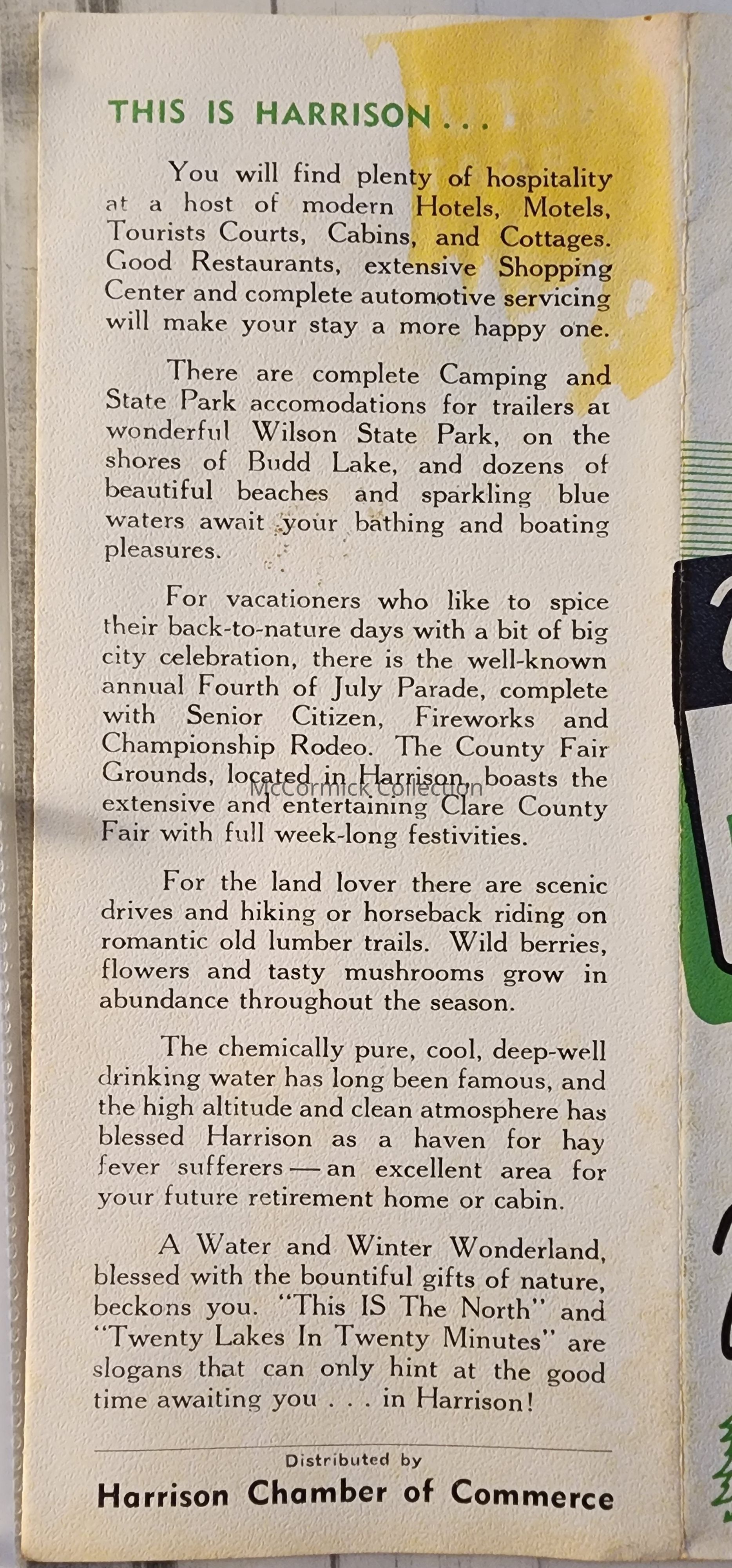 THIS IS HARRISON . . .

You will find plenty of hospitality at a host of modern Hotels, Motels, Tourists Courts, Cabins, and Cottages. Good Restaurants, extensive Shopping Center and complete automotive servicing will make your stay a more happy one.

There are complete Camping and State Park accomodations for trailers at wonderful Wilson State Park, on the shores of Budd Lake, and dozens of beautiful beaches and sparkling blue waters await your bathing and boating pleasures.

For vacationers who like to spice their back-to-nature days with a bit of big city celebration, there is the well-known annual Fourth of July Parade, complete with Senior Citizen, Fireworks and Championship Rodeo. The County Fair Grounds, located in Harrison, boasts the extensive and entertaining Clare County Fair with full week-long festivities.

McCormick Collection

For the land lover there are scenic drives and hiking or horseback riding on romantic old lumber trails. Wild berries, flowers and tasty mushrooms grow in abundance throughout the season.

The chemically pure, cool, deep-well drinking water has long been famous, and the high altitude and clean atmosphere has blessed Harrison as a haven for hay fever sufferers — an excellent area for your future retirement home or cabin.

A Water and Winter Wonderland, blessed with the bountiful gifts of nature, beckons you. "This IS The North" and "Twenty Lakes In Twenty Minutes" are slogans that can only hint at the good time awaiting you . . . in Harrison!

Distributed by
Harrison Chamber of Commerce